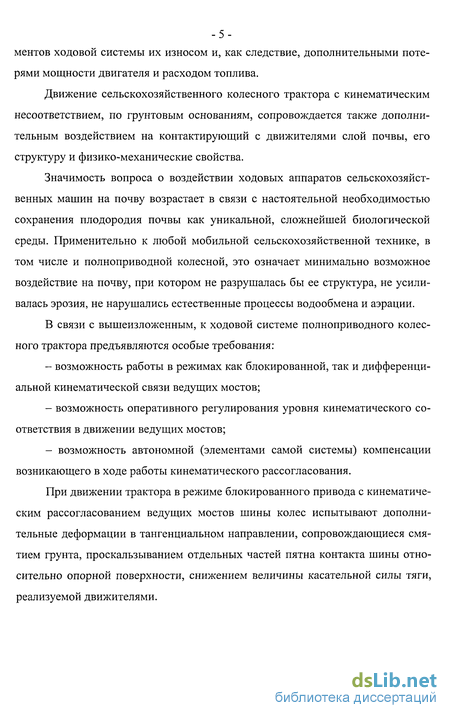 - 5 -

ментов ходовой системы их износом и, как следствие, дополнительными потерями мощности двигателя и расходом топлива.

Движение сельскохозяйственного колесного трактора с кинематическим несоответствием, по грунтовым основаниям, сопровождается также дополнительным воздействием на контактирующий с движителями слой почвы, его структуру и физико-механические свойства.

Значимость вопроса о воздействии ходовых аппаратов сельскохозяйственных машин на почву возрастает в связи с настоятельной необходимостью сохранения плодородия почвы как уникальной, сложнейшей биологической среды. Применительно к любой мобильной сельскохозяйственной технике, в том числе и полноприводной колесной, это означает минимально возможное воздействие на почву, при котором не разрушалась бы ее структура, не усиливалась эрозия, не нарушались естественные процессы водообмена и аэрации.

В связи с вышеизложенным, к ходовой системе полноприводного колесного трактора предъявляются особые требования:

– возможность работы в режимах как блокированной, так и дифференциальной кинематической связи ведущих мостов;

– возможность оперативного регулирования уровня кинематического соответствия в движении ведущих мостов;

– возможность автономной (элементами самой системы) компенсации возникающего в ходе работы кинематического рассогласования.

При движении трактора в режиме блокированного привода с кинематическим рассогласованием ведущих мостов шины колес испытывают дополнительные деформации в тангенциальном направлении, сопровождающиеся смятием грунта, проскальзыванием отдельных частей пятна контакта шины относительно опорной поверхности, снижением величины касательной силы тяги, реализуемой движителями.

dsLib.net
библиотека диссертаций